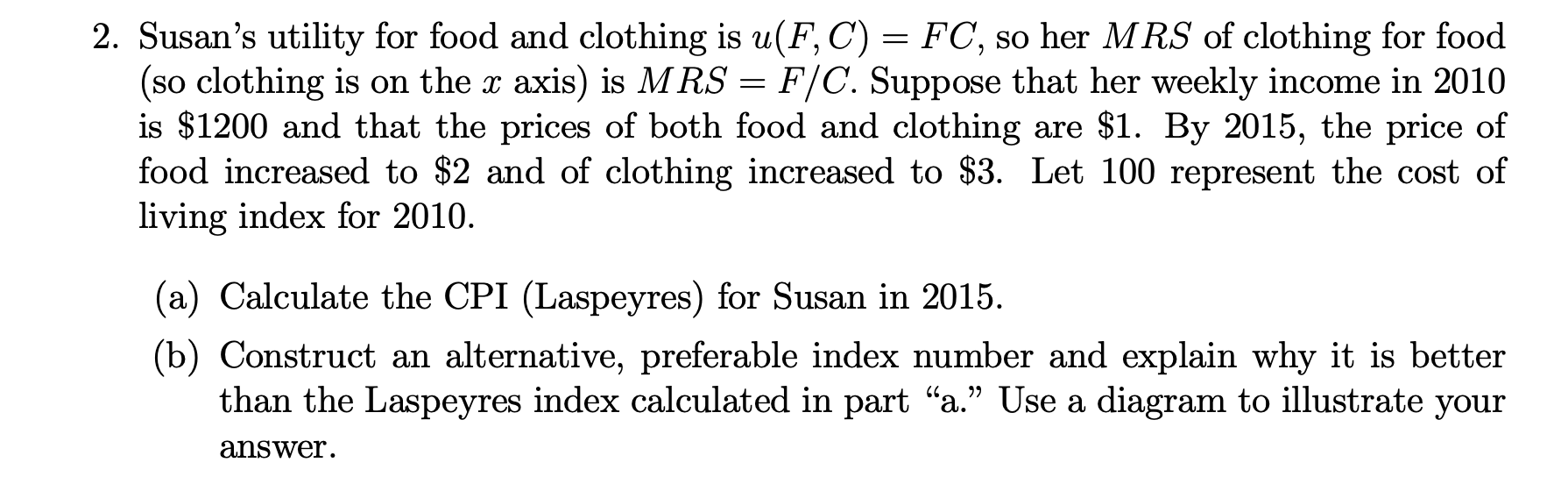 2. Susan's utility for food and clothing is $u(F, C) = FC$, so her $MRS$ of clothing for food (so clothing is on the $x$ axis) is $MRS = F/C$. Suppose that her weekly income in 2010 is $1200 and that the prices of both food and clothing are $1. By 2015, the price of food increased to $2 and of clothing increased to $3. Let 100 represent the cost of living index for 2010.

(a) Calculate the CPI (Laspeyres) for Susan in 2015.

(b) Construct an alternative, preferable index number and explain why it is better than the Laspeyres index calculated in part "a." Use a diagram to illustrate your answer.